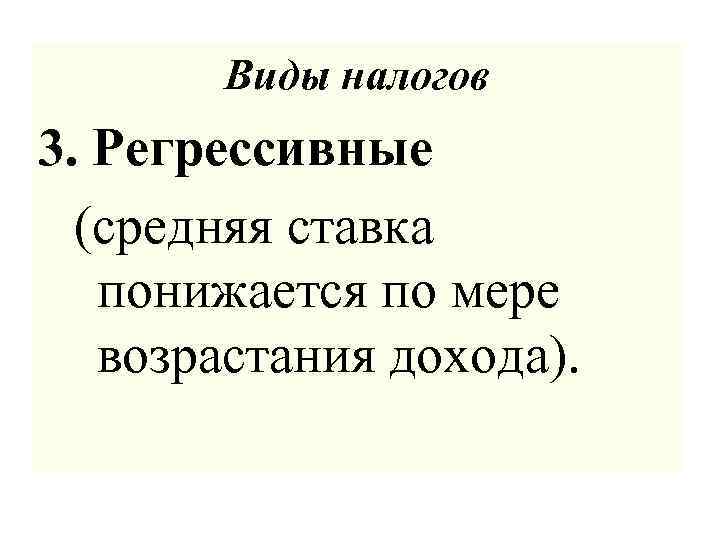 Виды налогов

3. Регрессивные

(средняя ставка понижается по мере возрастания дохода).